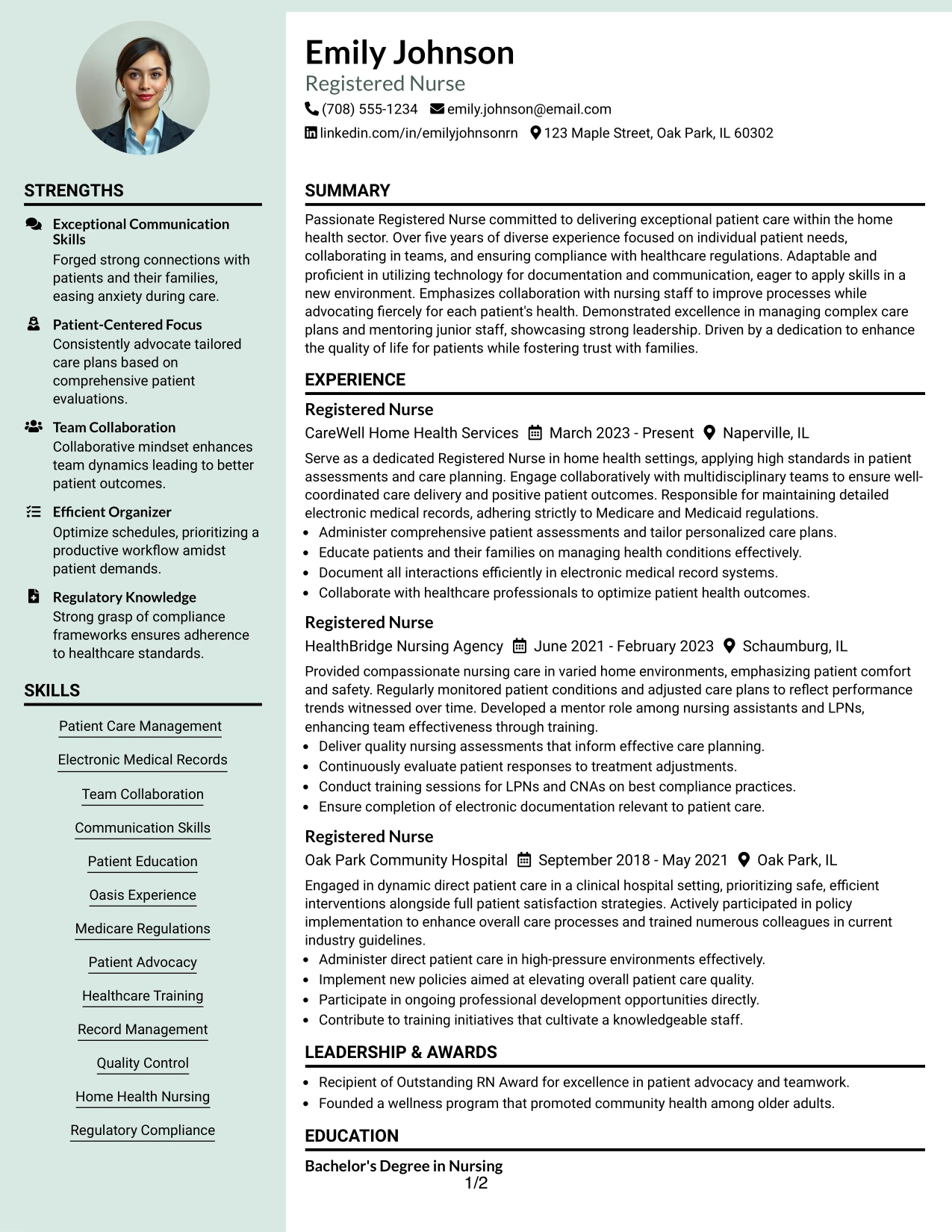 STRENGTHS

Exceptional Communication Skills
Forged strong connections with patients and their families, easing anxiety during care.

Patient-Centered Focus
Consistently advocate tailored care plans based on comprehensive patient evaluations.

Team Collaboration
Collaborative mindset enhances team dynamics leading to better patient outcomes.

Efficient Organizer
Optimize schedules, prioritizing a productive workflow amidst patient demands.

Regulatory Knowledge
Strong grasp of compliance frameworks ensures adherence to healthcare standards.

SKILLS

Patient Care Management
Electronic Medical Records
Team Collaboration
Communication Skills
Patient Education
Oasis Experience
Medicare Regulations
Patient Advocacy
Healthcare Training
Record Management
Quality Control
Home Health Nursing
Regulatory Compliance

Emily Johnson
Registered Nurse
(708) 555-1234 emily.johnson@email.com
linkedin.com/in/emilyjohnsonrn 123 Maple Street, Oak Park, IL 60302

SUMMARY

Passionate Registered Nurse committed to delivering exceptional patient care within the home health sector. Over five years of diverse experience focused on individual patient needs, collaborating in teams, and ensuring compliance with healthcare regulations. Adaptable and proficient in utilizing technology for documentation and communication, eager to apply skills in a new environment. Emphasizes collaboration with nursing staff to improve processes while advocating fiercely for each patient's health. Demonstrated excellence in managing complex care plans and mentoring junior staff, showcasing strong leadership. Driven by a dedication to enhance the quality of life for patients while fostering trust with families.

EXPERIENCE

Registered Nurse
CareWell Home Health Services March 2023 - Present Naperville, IL
Serve as a dedicated Registered Nurse in home health settings, applying high standards in patient assessments and care planning. Engage collaboratively with multidisciplinary teams to ensure well-coordinated care delivery and positive patient outcomes. Responsible for maintaining detailed electronic medical records, adhering strictly to Medicare and Medicaid regulations.
• Administer comprehensive patient assessments and tailor personalized care plans.
• Educate patients and their families on managing health conditions effectively.
• Document all interactions efficiently in electronic medical record systems.
• Collaborate with healthcare professionals to optimize patient health outcomes.

Registered Nurse
HealthBridge Nursing Agency June 2021 - February 2023 Schaumburg, IL
Provided compassionate nursing care in varied home environments, emphasizing patient comfort and safety. Regularly monitored patient conditions and adjusted care plans to reflect performance trends witnessed over time. Developed a mentor role among nursing assistants and LPNs, enhancing team effectiveness through training.
• Deliver quality nursing assessments that inform effective care planning.
• Continuously evaluate patient responses to treatment adjustments.
• Conduct training sessions for LPNs and CNAs on best compliance practices.
• Ensure completion of electronic documentation relevant to patient care.

Registered Nurse
Oak Park Community Hospital September 2018 - May 2021 Oak Park, IL
Engaged in dynamic direct patient care in a clinical hospital setting, prioritizing safe, efficient interventions alongside full patient satisfaction strategies. Actively participated in policy implementation to enhance overall care processes and trained numerous colleagues in current industry guidelines.
• Administer direct patient care in high-pressure environments effectively.
• Implement new policies aimed at elevating overall patient care quality.
• Participate in ongoing professional development opportunities directly.
• Contribute to training initiatives that cultivate a knowledgeable staff.

LEADERSHIP & AWARDS

• Recipient of Outstanding RN Award for excellence in patient advocacy and teamwork.
• Founded a wellness program that promoted community health among older adults.

EDUCATION

Bachelor's Degree in Nursing

1/2